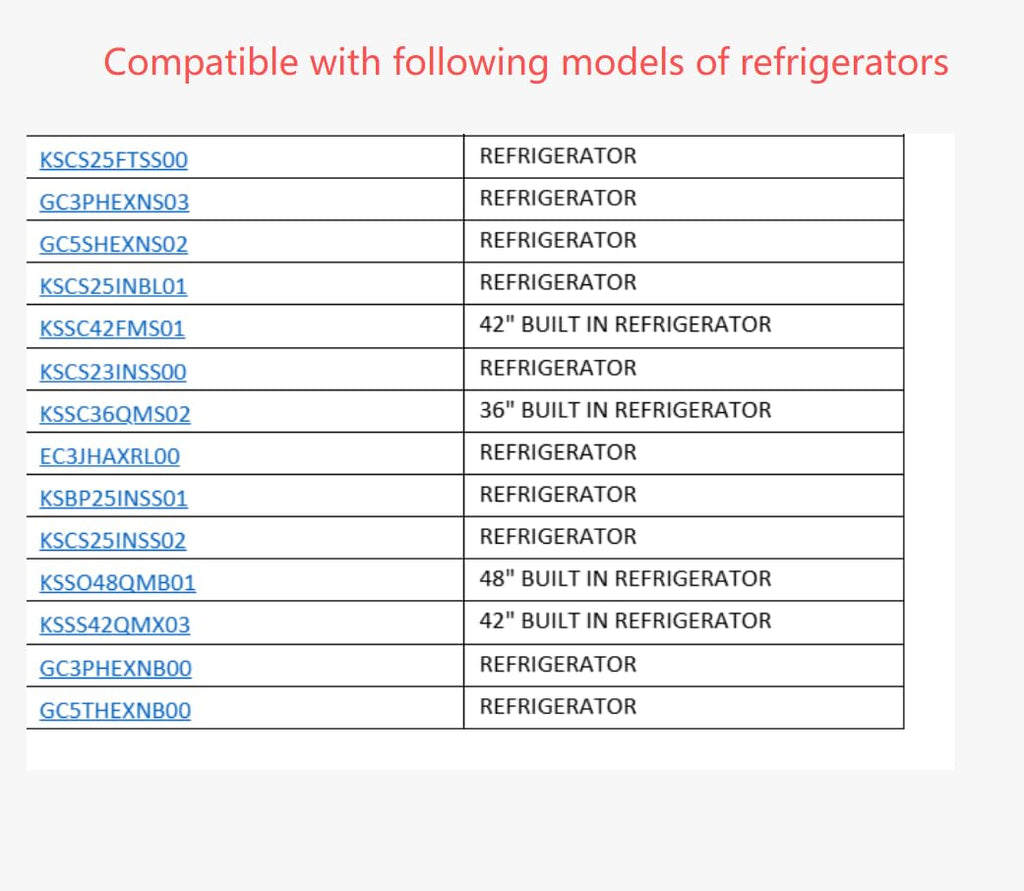 Compatible with following models of refrigerators

| | |
|---|---|
| KSCS25FTSS00 | REFRIGERATOR |
| GC3PHEXNS03 | REFRIGERATOR |
| GC5SHEXNS02 | REFRIGERATOR |
| KSCS25INBL01 | REFRIGERATOR |
| KSSC42FMS01 | 42" BUILT IN REFRIGERATOR |
| KSCS23INSS00 | REFRIGERATOR |
| KSSC36QMS02 | 36" BUILT IN REFRIGERATOR |
| EC3JHAXRL00 | REFRIGERATOR |
| KSBP25INSS01 | REFRIGERATOR |
| KSCS25INSS02 | REFRIGERATOR |
| KSSO48QMB01 | 48" BUILT IN REFRIGERATOR |
| KSSS42QMX03 | 42" BUILT IN REFRIGERATOR |
| GC3PHEXNB00 | REFRIGERATOR |
| GC5THEXNB00 | REFRIGERATOR |